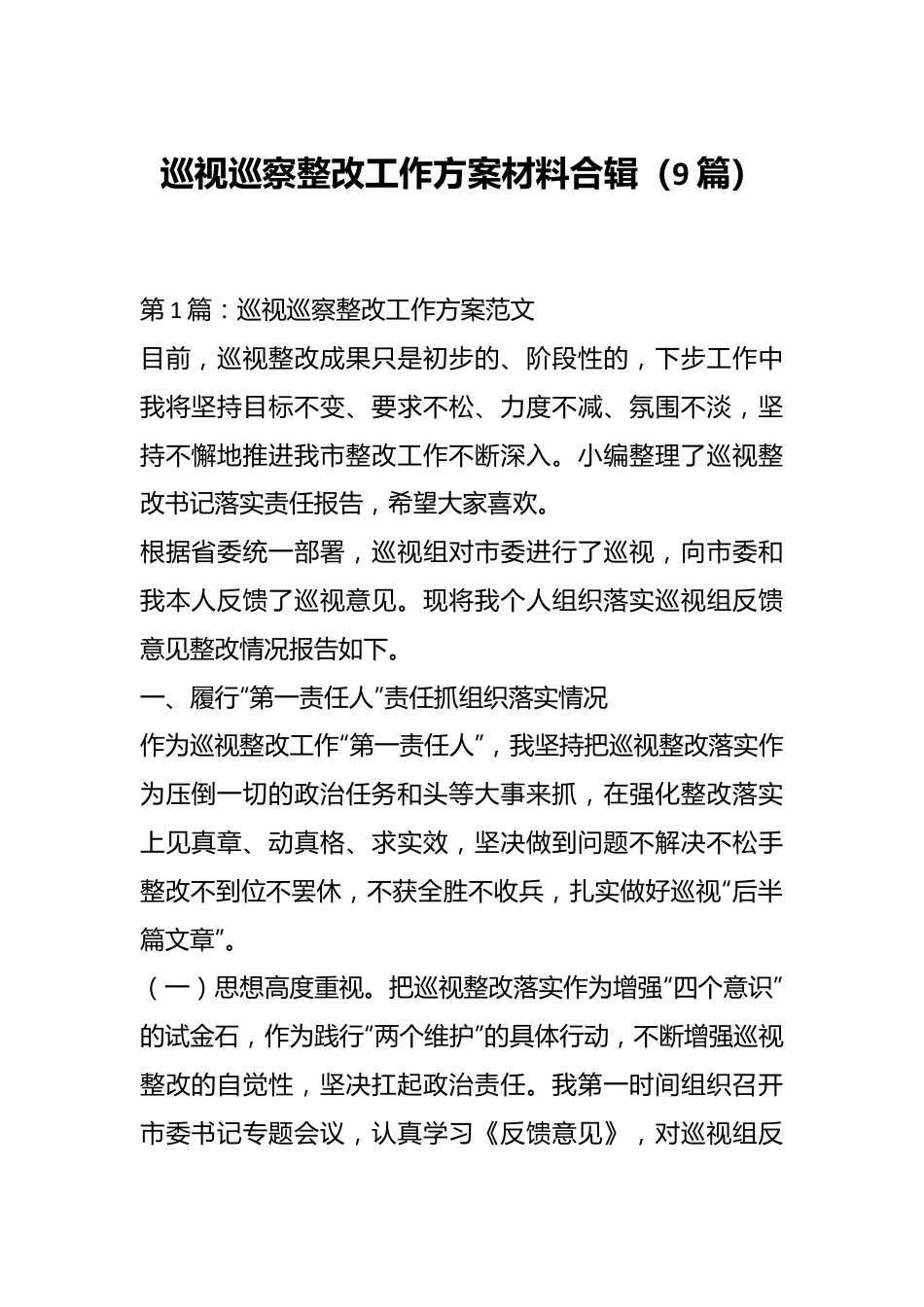 巡视巡察整改工作方案材料合辑（9篇）

第1篇：巡视巡察整改工作方案范文

目前，巡视整改成果只是初步的、阶段性的，下步工作中我将坚持目标不变、要求不松、力度不减、氛围不淡，坚持不懈地推进我市整改工作不断深入。小编整理了巡视整改书记落实责任报告，希望大家喜欢。

根据省委统一部署，巡视组对市委进行了巡视，向市委和我本人反馈了巡视意见。现将我个人组织落实巡视组反馈意见整改情况报告如下。

一、履行“第一责任人”责任抓组织落实情况

作为巡视整改工作“第一责任人”，我坚持把巡视整改落实作为压倒一切的政治任务和头等大事来抓，在强化整改落实上见真章、动真格、求实效，坚决做到问题不解决不松手整改不到位不罢休，不获全胜不收兵，扎实做好巡视“后半篇文章”。

（一）思想高度重视。把巡视整改落实作为增强“四个意识”的试金石，作为践行“两个维护”的具体行动，不断增强巡视整改的自觉性，坚决扛起政治责任。我第一时间组织召开市委书记专题会议，认真学习《反馈意见》，对巡视组反